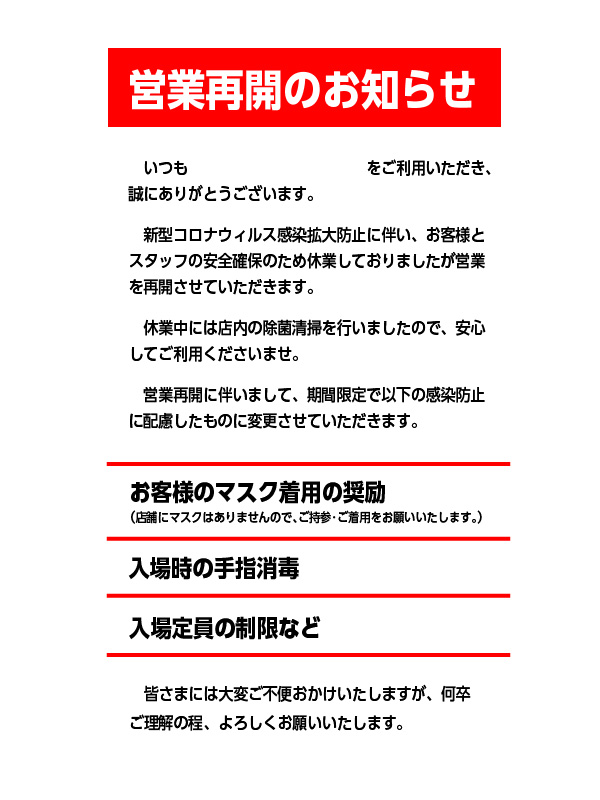 営業再開のお知らせ

いつも　　　　　　　　　をご利用いただき、誠にありがとうございます。

新型コロナウィルス感染拡大防止に伴い、お客様とスタッフの安全確保のため休業しておりましたが営業を再開させていただきます。

休業中には店内の除菌清掃を行いましたので、安心してご利用くださいませ。

営業再開に伴いまして、期間限定で以下の感染防止に配慮したものに変更させていただきます。

お客様のマスク着用の奨励
（店舗にマスクはありませんので、ご持参・ご着用をお願いいたします。）

入場時の手指消毒

入場定員の制限など

皆さまには大変ご不便おかけいたしますが、何卒ご理解の程、よろしくお願いいたします。